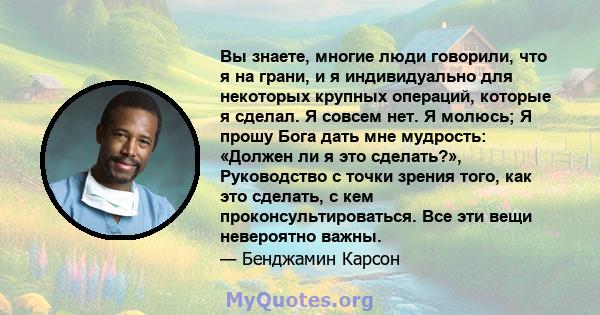 Вы знаете, многие люди говорили, что я на грани, и я индивидуально для некоторых крупных операций, которые я сделал. Я совсем нет. Я молюсь; Я прошу Бога дать мне мудрость: «Должен ли я это сделать?», Руководство с точки зрения того, как это сделать, с кем проконсультироваться. Все эти вещи невероятно важны.
— Бенджамин Карсон

MyQuotes.org